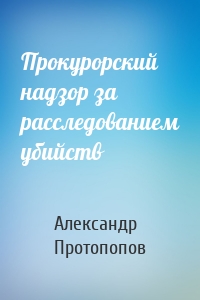 Прокурорский надзор за расследованием убийств

Александр Протопопов